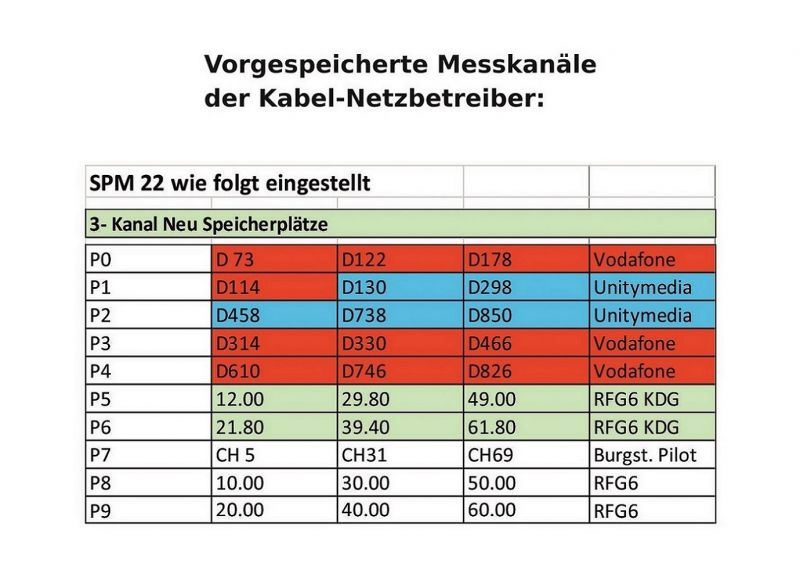 Vorgespeicherte Messkanäle der Kabel-Netzbetreiber:

| SPM 22 wie folgt eingestellt | | | | |
|---|---|---|---|---|
| 3- Kanal Neu Speicherplätze | | | | |
| P0 | D 73 | D122 | D178 | Vodafone |
| P1 | D114 | D130 | D298 | Unitymedia |
| P2 | D458 | D738 | D850 | Unitymedia |
| P3 | D314 | D330 | D466 | Vodafone |
| P4 | D610 | D746 | D826 | Vodafone |
| P5 | 12.00 | 29.80 | 49.00 | RFG6 KDG |
| P6 | 21.80 | 39.40 | 61.80 | RFG6 KDG |
| P7 | CH 5 | CH31 | CH69 | Burgst. Pilot |
| P8 | 10.00 | 30.00 | 50.00 | RFG6 |
| P9 | 20.00 | 40.00 | 60.00 | RFG6 |